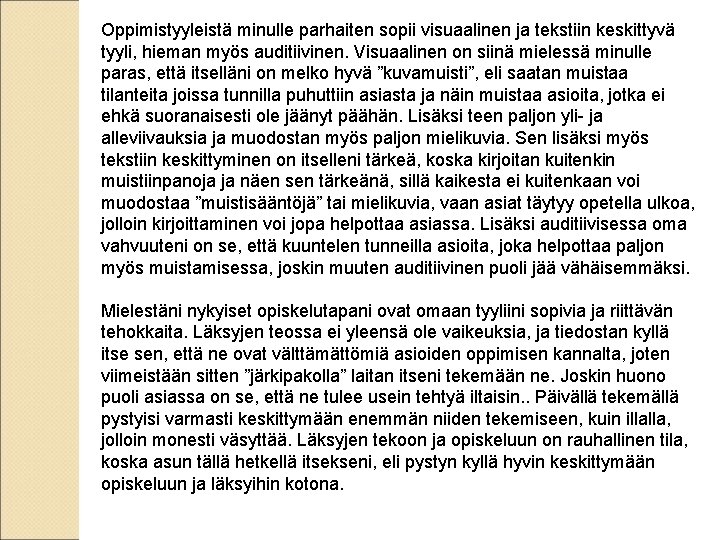 Oppimistyyleistä minulle parhaiten sopii visuaalinen ja tekstiin keskittyvä tyyli, hieman myös auditiivinen. Visuaalinen on siinä mielessä minulle paras, että itselläni on melko hyvä ”kuvamuisti”, eli saatan muistaa tilanteita joissa tunnilla puhuttiin asiasta ja näin muistaa asioita, jotka ei ehkä suoranaisesti ole jäänyt päähän. Lisäksi teen paljon yli- ja alleviivauksia ja muodostan myös paljon mielikuvia. Sen lisäksi myös tekstiin keskittyminen on itselleni tärkeä, koska kirjoitan kuitenkin muistiinpanoja ja näen sen tärkeänä, sillä kaikesta ei kuitenkaan voi muodostaa ”muistisääntöjä” tai mielikuvia, vaan asiat täytyy opetella ulkoa, jolloin kirjoittaminen voi jopa helpottaa asiassa. Lisäksi auditiivisessa oma vahvuuteni on se, että kuuntelen tunneilla asioita, joka helpottaa paljon myös muistamisessa, joskin muuten auditiivinen puoli jää vähäisemmäksi.

Mielestäni nykyiset opiskelutapani ovat omaan tyyliini sopivia ja riittävän tehokkaita. Läksyjen teossa ei yleensä ole vaikeuksia, ja tiedostan kyllä itse sen, että ne ovat välttämättömiä asioiden oppimisen kannalta, joten viimeistään sitten ”järkipakolla” laitan itseni tekemään ne. Joskin huono puoli asiassa on se, että ne tulee usein tehtyä iltaisin.. Päivällä tekemällä pystyisi varmasti keskittymään enemmän niiden tekemiseen, kuin illalla, jolloin monesti väsyttää. Läksyjen tekoon ja opiskeluun on rauhallinen tila, koska asun tällä hetkellä itsekseni, eli pystyn kyllä hyvin keskittymään opiskeluun ja läksyihin kotona.